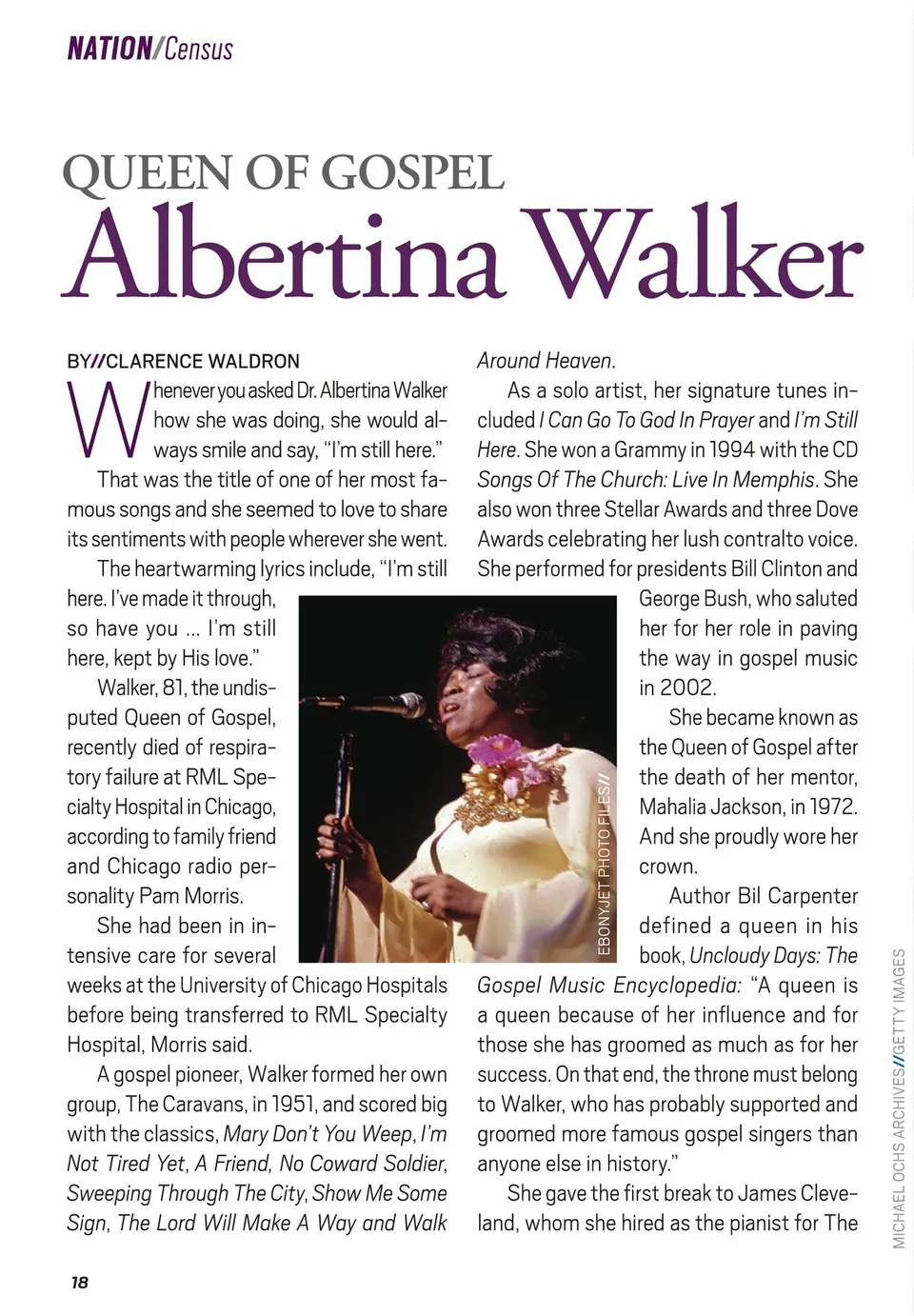 NATION/Census

QUEEN OF GOSPEL
Albertina Walker

BY//CLARENCE WALDRON

Whenever you asked Dr. Albertina Walker how she was doing, she would always smile and say, "I'm still here."

That was the title of one of her most famous songs and she seemed to love to share its sentiments with people wherever she went.

The heartwarming lyrics include, "I'm still here. I've made it through, so have you ... I'm still here, kept by His love."

Walker, 81, the undisputed Queen of Gospel, recently died of respiratory failure at RML Specialty Hospital in Chicago, according to family friend and Chicago radio personality Pam Morris.

She had been in intensive care for several weeks at the University of Chicago Hospitals before being transferred to RML Specialty Hospital, Morris said.

A gospel pioneer, Walker formed her own group, The Caravans, in 1951, and scored big with the classics, Mary Don't You Weep, I'm Not Tired Yet, A Friend, No Coward Soldier, Sweeping Through The City, Show Me Some Sign, The Lord Will Make A Way and Walk Around Heaven.

As a solo artist, her signature tunes included I Can Go To God In Prayer and I'm Still Here. She won a Grammy in 1994 with the CD Songs Of The Church: Live In Memphis. She also won three Stellar Awards and three Dove Awards celebrating her lush contralto voice. She performed for presidents Bill Clinton and George Bush, who saluted her for her role in paving the way in gospel music in 2002.

She became known as the Queen of Gospel after the death of her mentor, Mahalia Jackson, in 1972. And she proudly wore her crown.

Author Bil Carpenter defined a queen in his book, Uncloudy Days: The Gospel Music Encyclopedia: "A queen is a queen because of her influence and for those she has groomed as much as for her success. On that end, the throne must belong to Walker, who has probably supported and groomed more famous gospel singers than anyone else in history."

She gave the first break to James Cleveland, whom she hired as the pianist for The

EBONY/JET PHOTO FILES//

MICHAEL OCHS ARCHIVES//GETTY IMAGES

18